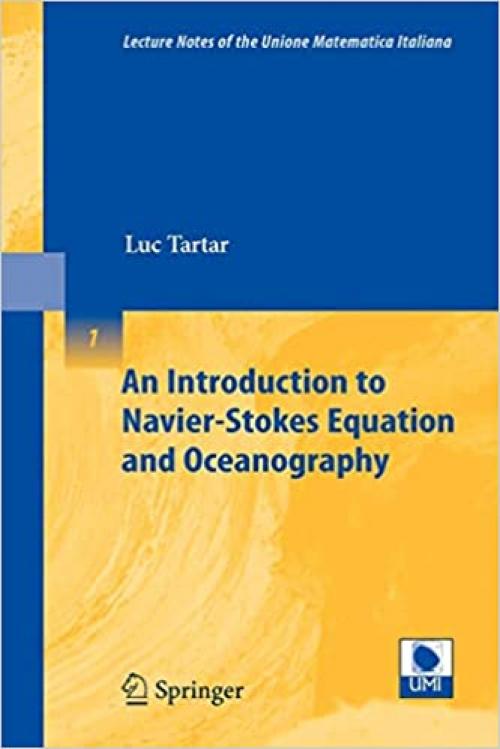 Lecture Notes of the Unione Matematica Italiana

Luc Tartar

1

An Introduction to Navier-Stokes Equation and Oceanography

Springer

UMI